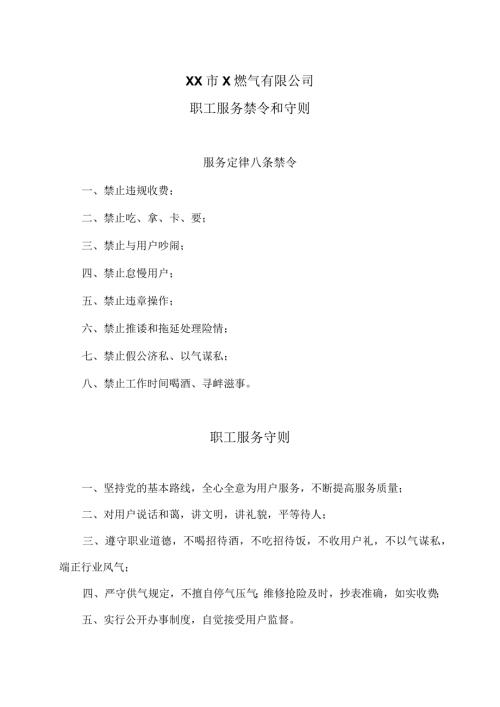 XX市X燃气有限公司

职工服务禁令和守则

服务定律八条禁令

一、禁止违规收费；

二、禁止吃、拿、卡、要；

三、禁止与用户吵闹；

四、禁止怠慢用户；

五、禁止违章操作；

六、禁止推诿和拖延处理险情；

七、禁止假公济私、以气谋私；

八、禁止工作时间喝酒、寻衅滋事。

职工服务守则

一、坚持党的基本路线，全心全意为用户服务，不断提高服务质量；

二、对用户说话和蔼，讲文明，讲礼貌，平等待人；

三、遵守职业道德，不喝招待酒，不吃招待饭，不收用户礼，不以气谋私，端正行业风气；

四、严守供气规定，不擅自停气压气 维修抢险及时，抄表准确，如实收费

五、实行公开办事制度，自觉接受用户监督。